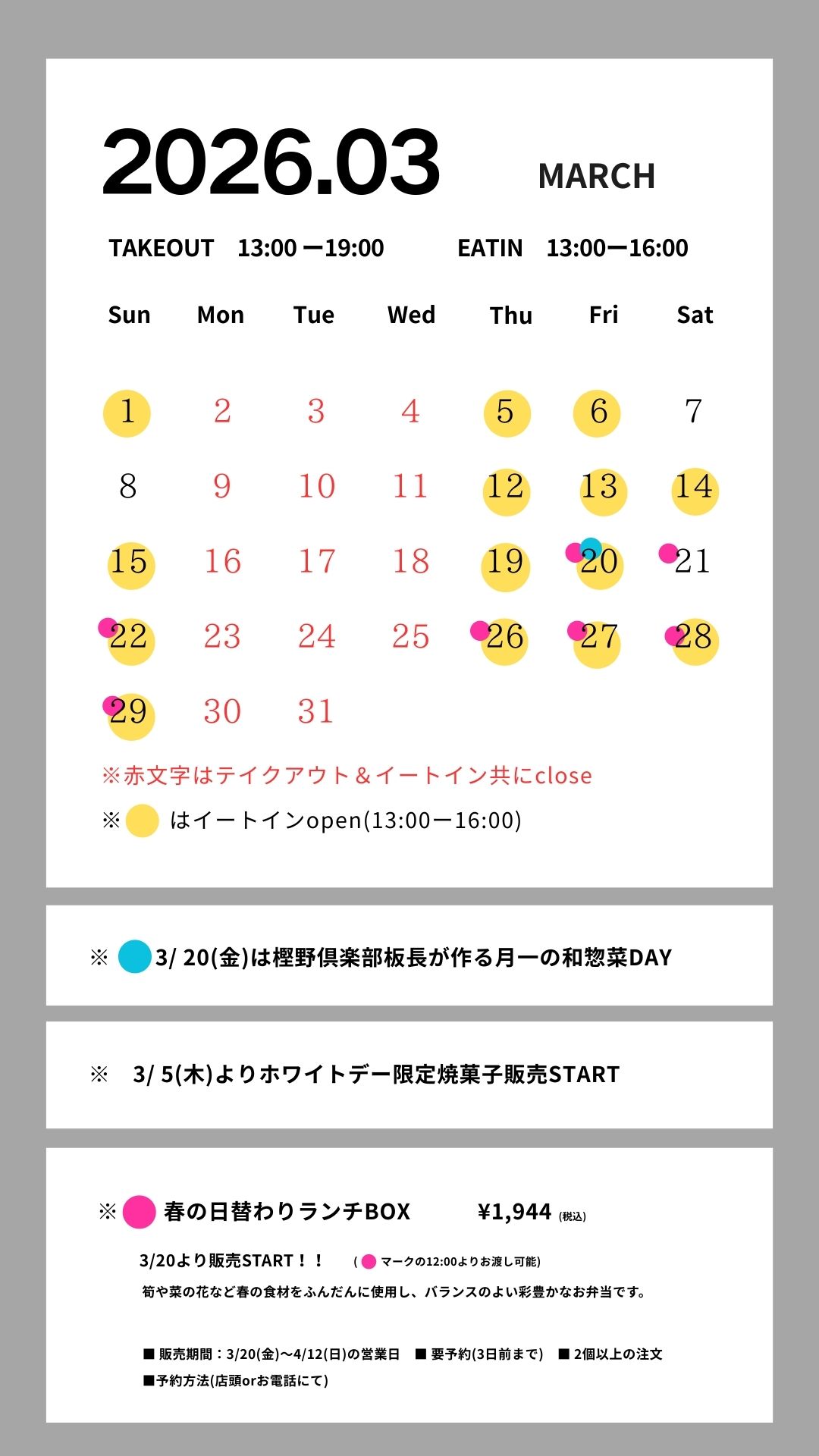 2026.03 MARCH

TAKEOUT 13:00 ー19:00 EATIN 13:00ー16:00

| Sun | Mon | Tue | Wed | Thu | Fri | Sat |
|---|---|---|---|---|---|---|
| 1 | 2 | 3 | 4 | 5 | 6 | 7 |
| 8 | 9 | 10 | 11 | 12 | 13 | 14 |
| 15 | 16 | 17 | 18 | 19 | 20 | 21 |
| 22 | 23 | 24 | 25 | 26 | 27 | 28 |
| 29 | 30 | 31 | | | | |

※赤文字はテイクアウト＆イートイン共にclose

※ はイートインopen(13:00ー16:00)

※ 3/ 20(金)は樫野倶楽部板長が作る月一の和惣菜DAY

※ 3/ 5(木)よりホワイトデー限定焼菓子販売START

※ 春の日替わりランチBOX ¥1,944 (税込)

3/20より販売START！！ ( マークの12:00よりお渡し可能)

筍や菜の花など春の食材をふんだんに使用し、バランスのよい彩豊かなお弁当です。

■ 販売期間：3/20(金)〜4/12(日)の営業日 ■ 要予約(3日前まで) ■ 2個以上の注文
■予約方法(店頭orお電話にて)